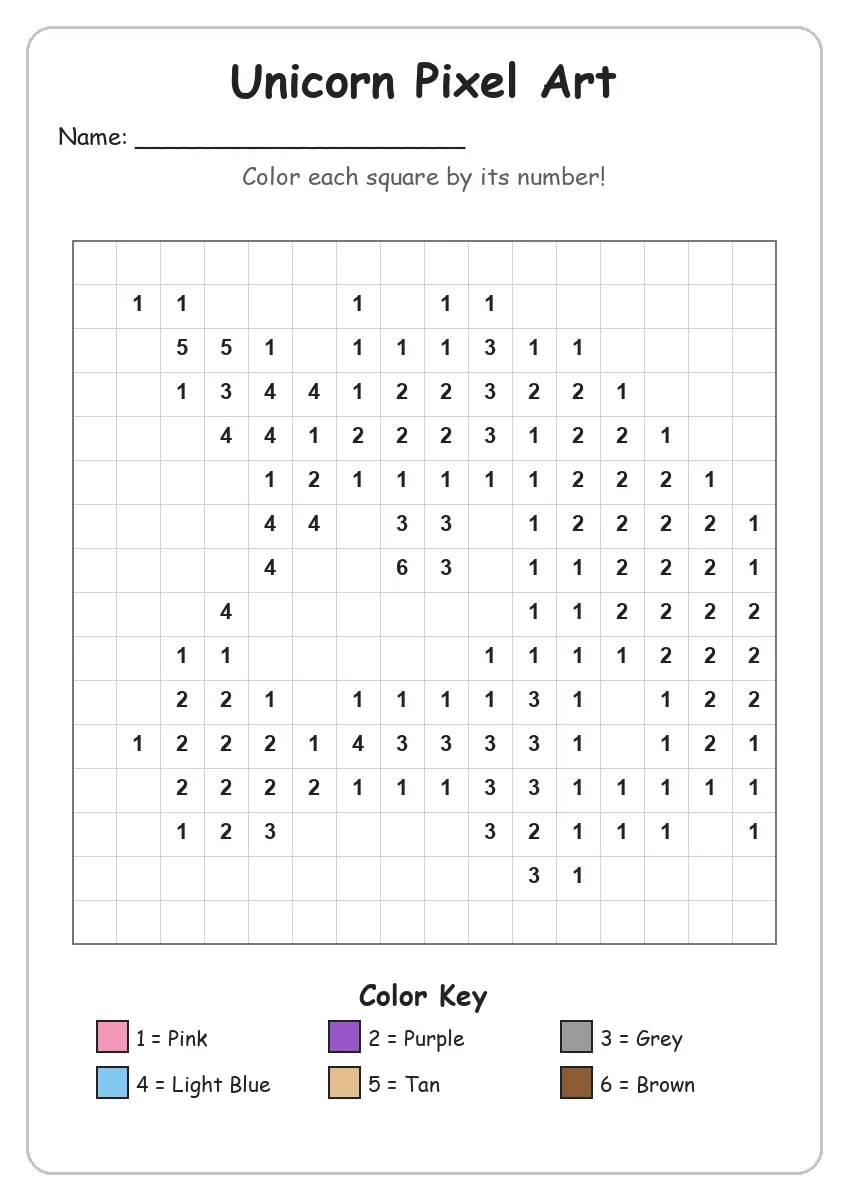 Unicorn Pixel Art

Name: ______________________

Color each square by its number!

| | | | | | | | | | | | | | | | |
|---|---|---|---|---|---|---|---|---|---|---|---|---|---|---|---|
| | | | | | | | | | | | | | | | |
| | 1 | 1 | | | | 1 | | 1 | 1 | | | | | | |
| | | 5 | 5 | 1 | | 1 | 1 | 1 | 3 | 1 | 1 | | | | |
| | | 1 | 3 | 4 | 4 | 1 | 2 | 2 | 3 | 2 | 2 | 1 | | | |
| | | | 4 | 4 | 1 | 2 | 2 | 2 | 3 | 1 | 2 | 2 | 1 | | |
| | | | | 1 | 2 | 1 | 1 | 1 | 1 | 1 | 2 | 2 | 2 | 1 | |
| | | | | 4 | 4 | | 3 | 3 | | 1 | 2 | 2 | 2 | 2 | 1 |
| | | | | 4 | | | 6 | 3 | | 1 | 1 | 2 | 2 | 2 | 1 |
| | | | 4 | | | | | | | 1 | 1 | 2 | 2 | 2 | 2 |
| | | 1 | 1 | | | | | | 1 | 1 | 1 | 1 | 2 | 2 | 2 |
| | | 2 | 2 | 1 | | 1 | 1 | 1 | 1 | 3 | 1 | | 1 | 2 | 2 |
| | 1 | 2 | 2 | 2 | 1 | 4 | 3 | 3 | 3 | 3 | 1 | | 1 | 2 | 1 |
| | | 2 | 2 | 2 | 2 | 1 | 1 | 1 | 3 | 3 | 1 | 1 | 1 | 1 | 1 |
| | | 1 | 2 | 3 | | | | | 3 | 2 | 1 | 1 | 1 | | 1 |
| | | | | | | | | | | 3 | 1 | | | | |
| | | | | | | | | | | | | | | | |

Color Key

1 = Pink
2 = Purple
3 = Grey
4 = Light Blue
5 = Tan
6 = Brown